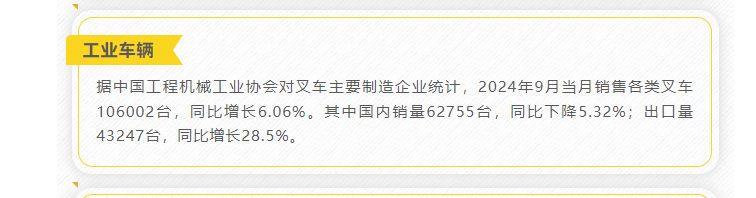 工业车辆

据中国工程机械工业协会对叉车主要制造企业统计，2024年9月当月销售各类叉车106002台，同比增长6.06%。其中国内销量62755台，同比下降5.32%；出口量43247台，同比增长28.5%。